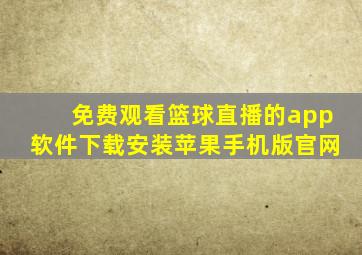 免费观看篮球直播的app软件下载安装苹果手机版官网